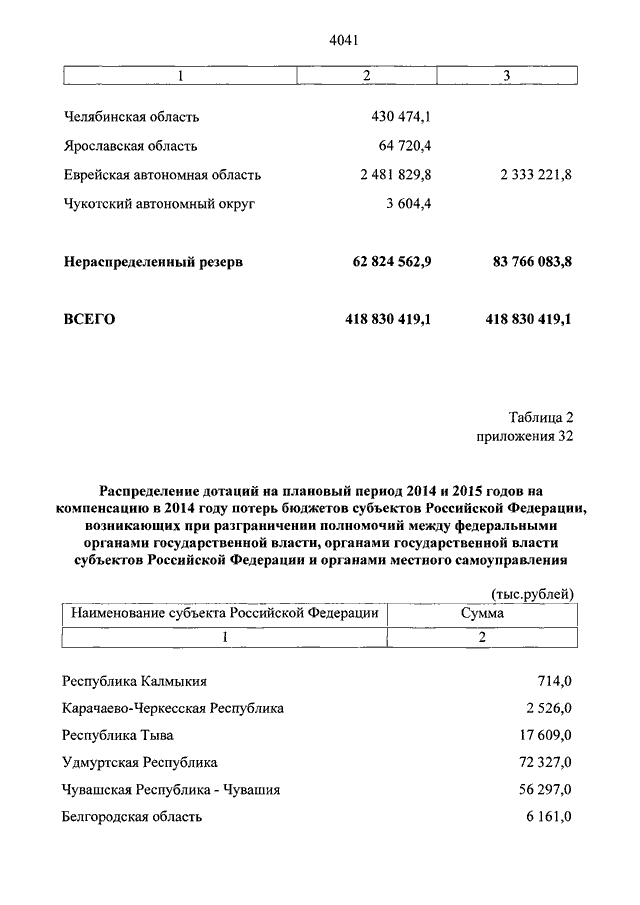 4041

| 1 | 2 | 3 |
|---|---|---|
| Челябинская область | 430 474,1 | |
| Ярославская область | 64 720,4 | |
| Еврейская автономная область | 2 481 829,8 | 2 333 221,8 |
| Чукотский автономный округ | 3 604,4 | |
| Нераспределенный резерв | 62 824 562,9 | 83 766 083,8 |
| ВСЕГО | 418 830 419,1 | 418 830 419,1 |

Таблица 2
приложения 32

Распределение дотаций на плановый период 2014 и 2015 годов на компенсацию в 2014 году потерь бюджетов субъектов Российской Федерации, возникающих при разграничении полномочий между федеральными органами государственной власти, органами государственной власти субъектов Российской Федерации и органами местного самоуправления

(тыс.рублей)

| Наименование субъекта Российской Федерации | Сумма |
|---|---|
| 1 | 2 |
| Республика Калмыкия | 714,0 |
| Карачаево-Черкесская Республика | 2 526,0 |
| Республика Тыва | 17 609,0 |
| Удмуртская Республика | 72 327,0 |
| Чувашская Республика - Чувашия | 56 297,0 |
| Белгородская область | 6 161,0 |